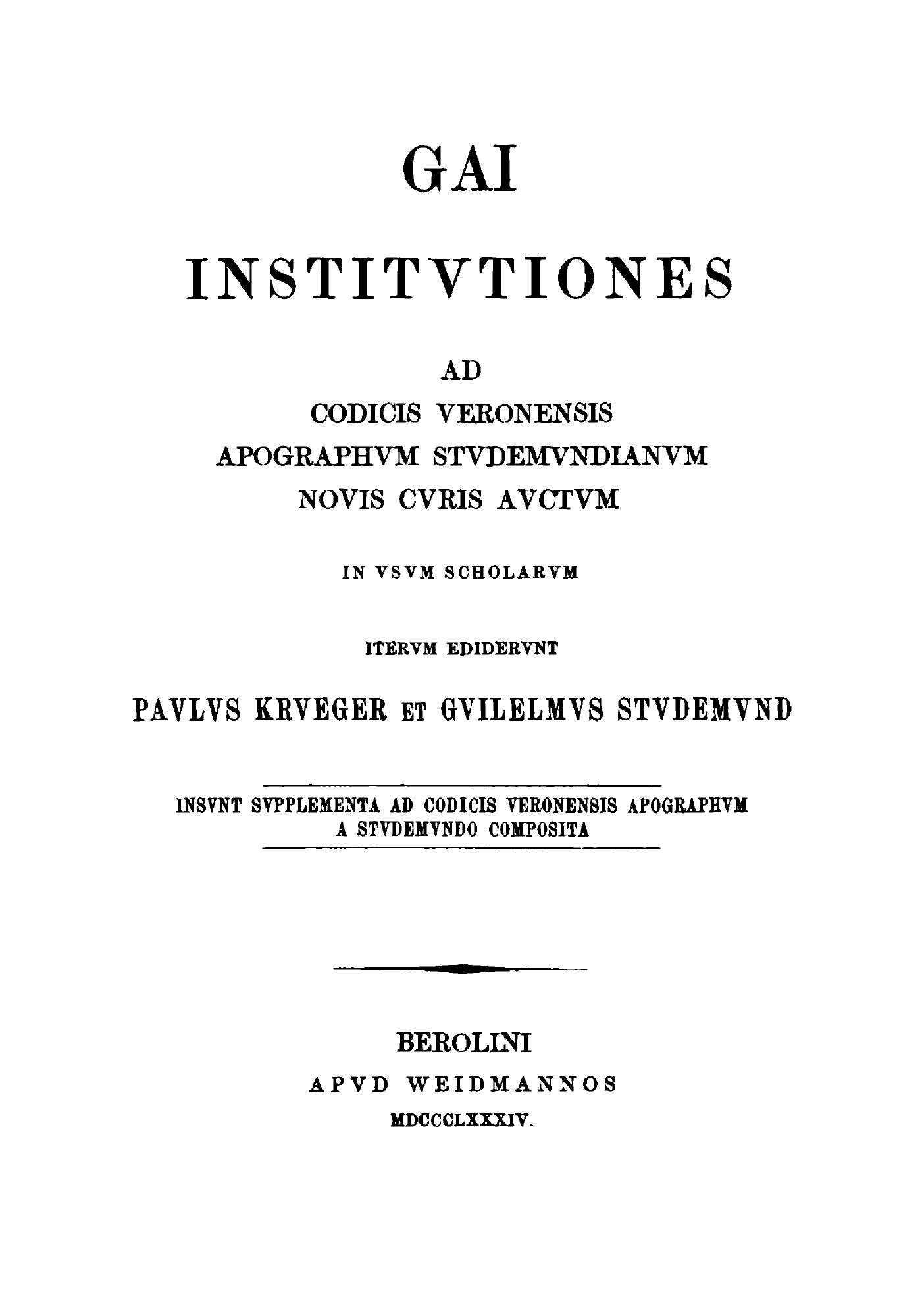 GAI

INSTITVTIONES

AD
CODICIS VERONENSIS
APOGRAPHVM STVDEMVNDIANVM
NOVIS CVRIS AVCTVM

IN VSVM SCHOLARVM

ITERVM EDIDERVNT

PAVLVS KRVEGER ET GVILELMVS STVDEMVND

INSVNT SVPPLEMENTA AD CODICIS VERONENSIS APOGRAPHVM A STVDEMVNDO COMPOSITA

BEROLINI
APVD WEIDMANNOS
MDCCCLXXXIV.